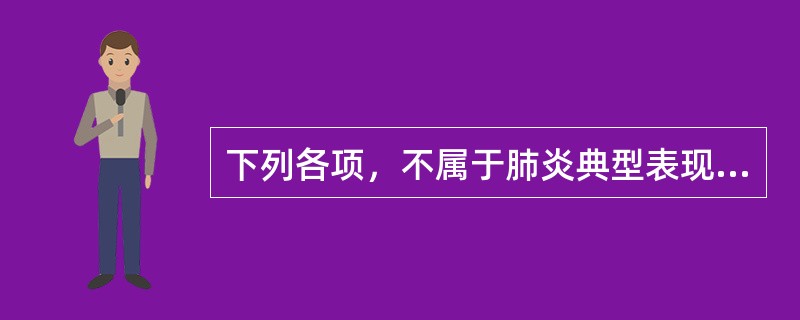 下列各项，不属于肺炎典型表现...